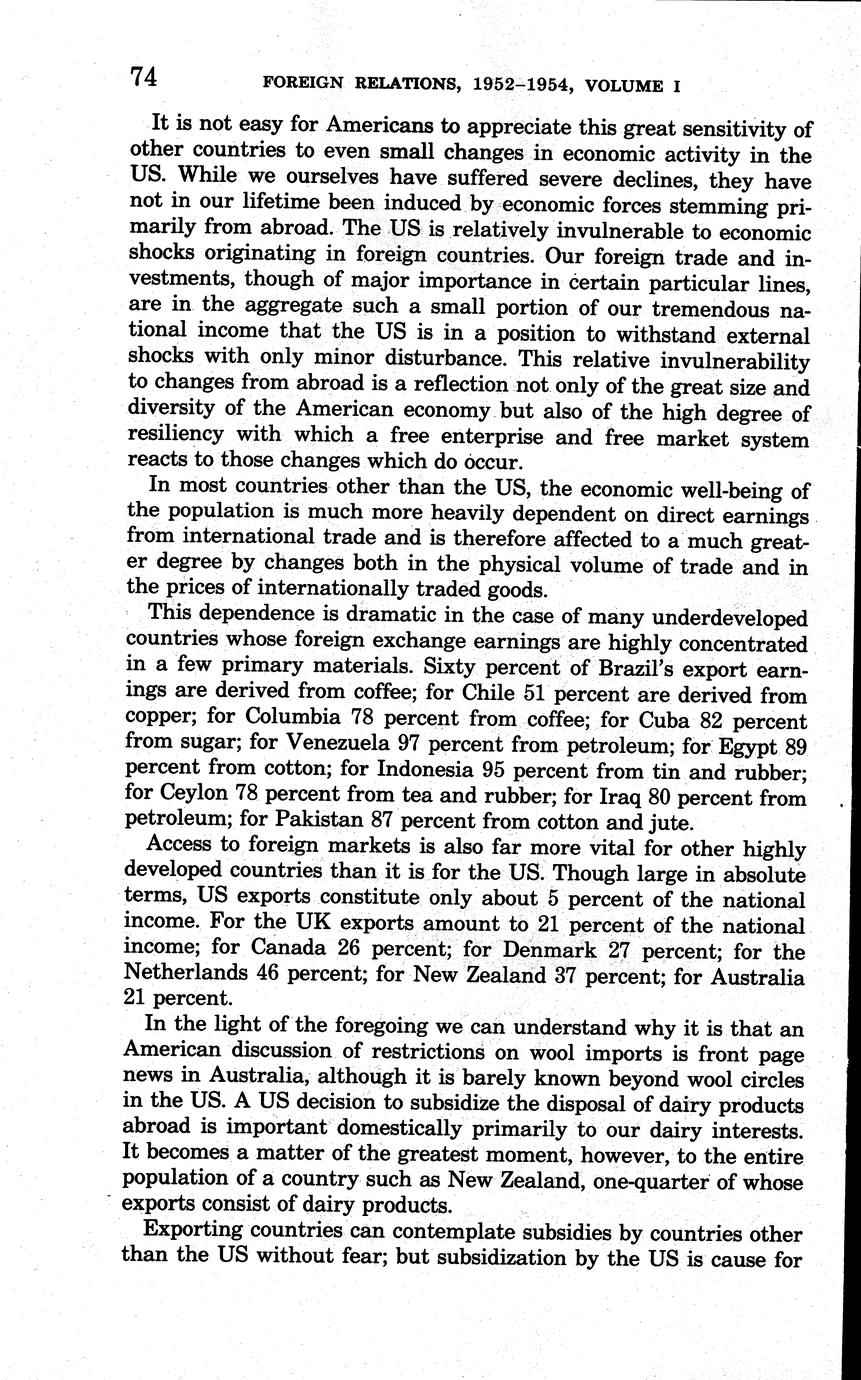 74 FOREIGN RELATIONS, 1952–1954, VOLUME I

It is not easy for Americans to appreciate this great sensitivity of other countries to even small changes in economic activity in the US. While we ourselves have suffered severe declines, they have not in our lifetime been induced by economic forces stemming primarily from abroad. The US is relatively invulnerable to economic shocks originating in foreign countries. Our foreign trade and investments, though of major importance in certain particular lines, are in the aggregate such a small portion of our tremendous national income that the US is in a position to withstand external shocks with only minor disturbance. This relative invulnerability to changes from abroad is a reflection not only of the great size and diversity of the American economy but also of the high degree of resiliency with which a free enterprise and free market system reacts to those changes which do occur.

In most countries other than the US, the economic well-being of the population is much more heavily dependent on direct earnings from international trade and is therefore affected to a much greater degree by changes both in the physical volume of trade and in the prices of internationally traded goods.

This dependence is dramatic in the case of many underdeveloped countries whose foreign exchange earnings are highly concentrated in a few primary materials. Sixty percent of Brazil's export earnings are derived from coffee; for Chile 51 percent are derived from copper; for Columbia 78 percent from coffee; for Cuba 82 percent from sugar; for Venezuela 97 percent from petroleum; for Egypt 89 percent from cotton; for Indonesia 95 percent from tin and rubber; for Ceylon 78 percent from tea and rubber; for Iraq 80 percent from petroleum; for Pakistan 87 percent from cotton and jute.

Access to foreign markets is also far more vital for other highly developed countries than it is for the US. Though large in absolute terms, US exports constitute only about 5 percent of the national income. For the UK exports amount to 21 percent of the national income; for Canada 26 percent; for Denmark 27 percent; for the Netherlands 46 percent; for New Zealand 37 percent; for Australia 21 percent.

In the light of the foregoing we can understand why it is that an American discussion of restrictions on wool imports is front page news in Australia, although it is barely known beyond wool circles in the US. A US decision to subsidize the disposal of dairy products abroad is important domestically primarily to our dairy interests. It becomes a matter of the greatest moment, however, to the entire population of a country such as New Zealand, one-quarter of whose exports consist of dairy products.

Exporting countries can contemplate subsidies by countries other than the US without fear; but subsidization by the US is cause for